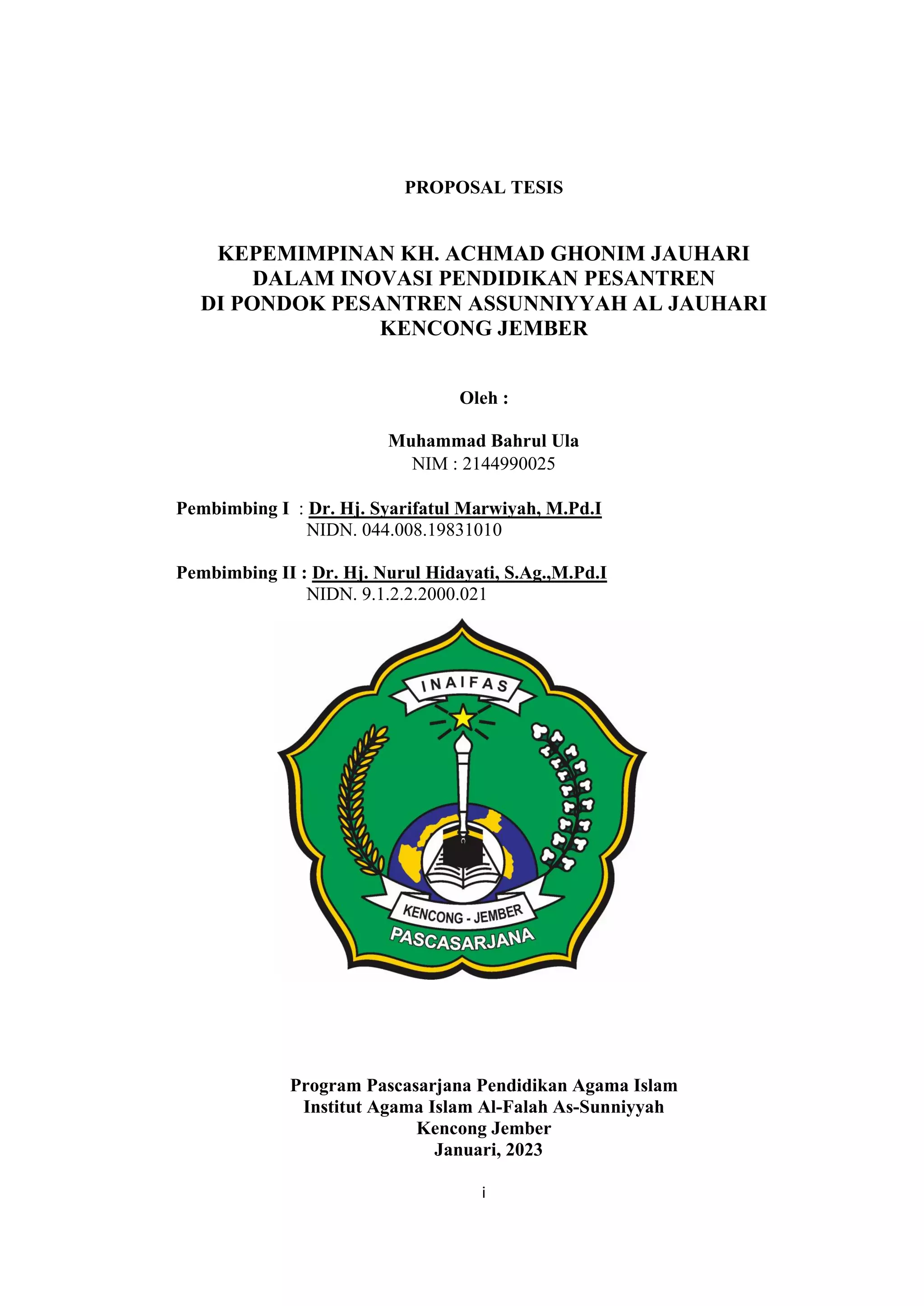 PROPOSAL TESIS

KEPEMIMPINAN KH. ACHMAD GHONIM JAUHARI DALAM INOVASI PENDIDIKAN PESANTREN DI PONDOK PESANTREN ASSUNNIYYAH AL JAUHARI KENCONG JEMBER

Oleh :

Muhammad Bahrul Ula
NIM : 2144990025

Pembimbing I : Dr. Hj. Syarifatul Marwiyah, M.Pd.I
NIDN. 044.008.19831010

Pembimbing II : Dr. Hj. Nurul Hidayati, S.Ag.,M.Pd.I
NIDN. 9.1.2.2.2000.021

INAIFAS
KENCONG - JEMBER
PASCASARJANA

Program Pascasarjana Pendidikan Agama Islam
Institut Agama Islam Al-Falah As-Sunniyyah
Kencong Jember
Januari, 2023

i